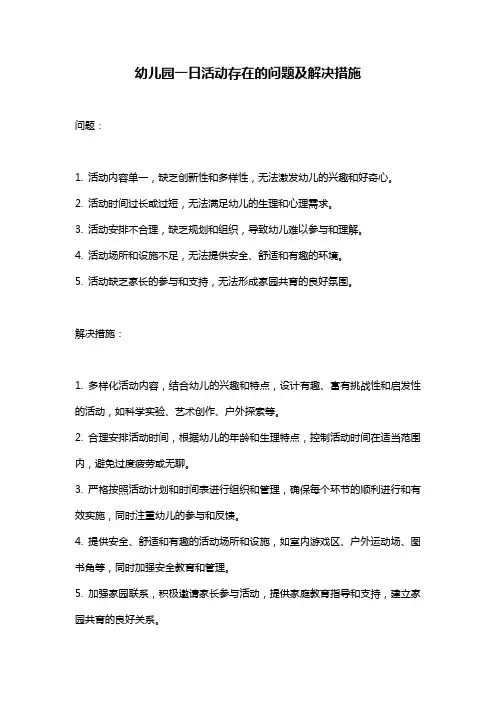 幼儿园一日活动存在的问题及解决措施

问题：

1. 活动内容单一，缺乏创新性和多样性，无法激发幼儿的兴趣和好奇心。

2. 活动时间过长或过短，无法满足幼儿的生理和心理需求。

3. 活动安排不合理，缺乏规划和组织，导致幼儿难以参与和理解。

4. 活动场所和设施不足，无法提供安全、舒适和有趣的环境。

5. 活动缺乏家长的参与和支持，无法形成家园共育的良好氛围。

解决措施：

1. 多样化活动内容，结合幼儿的兴趣和特点，设计有趣、富有挑战性和启发性的活动，如科学实验、艺术创作、户外探索等。

2. 合理安排活动时间，根据幼儿的年龄和生理特点，控制活动时间在适当范围内，避免过度疲劳或无聊。

3. 严格按照活动计划和时间表进行组织和管理，确保每个环节的顺利进行和有效实施，同时注重幼儿的参与和反馈。

4. 提供安全、舒适和有趣的活动场所和设施，如室内游戏区、户外运动场、图书角等，同时加强安全教育和管理。

5. 加强家园联系，积极邀请家长参与活动，提供家庭教育指导和支持，建立家园共育的良好关系。